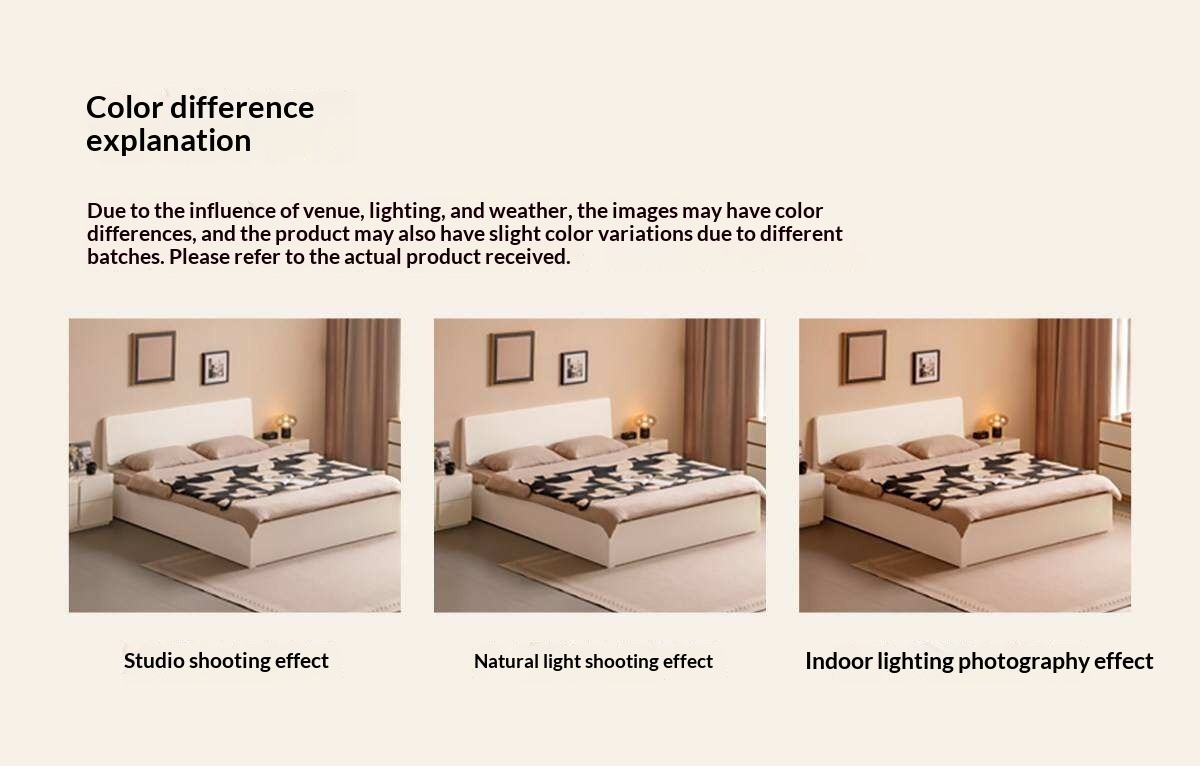 Color difference explanation

Due to the influence of venue, lighting, and weather, the images may have color differences, and the product may also have slight color variations due to different batches. Please refer to the actual product received.

Studio shooting effect

Natural light shooting effect

Indoor lighting photography effect